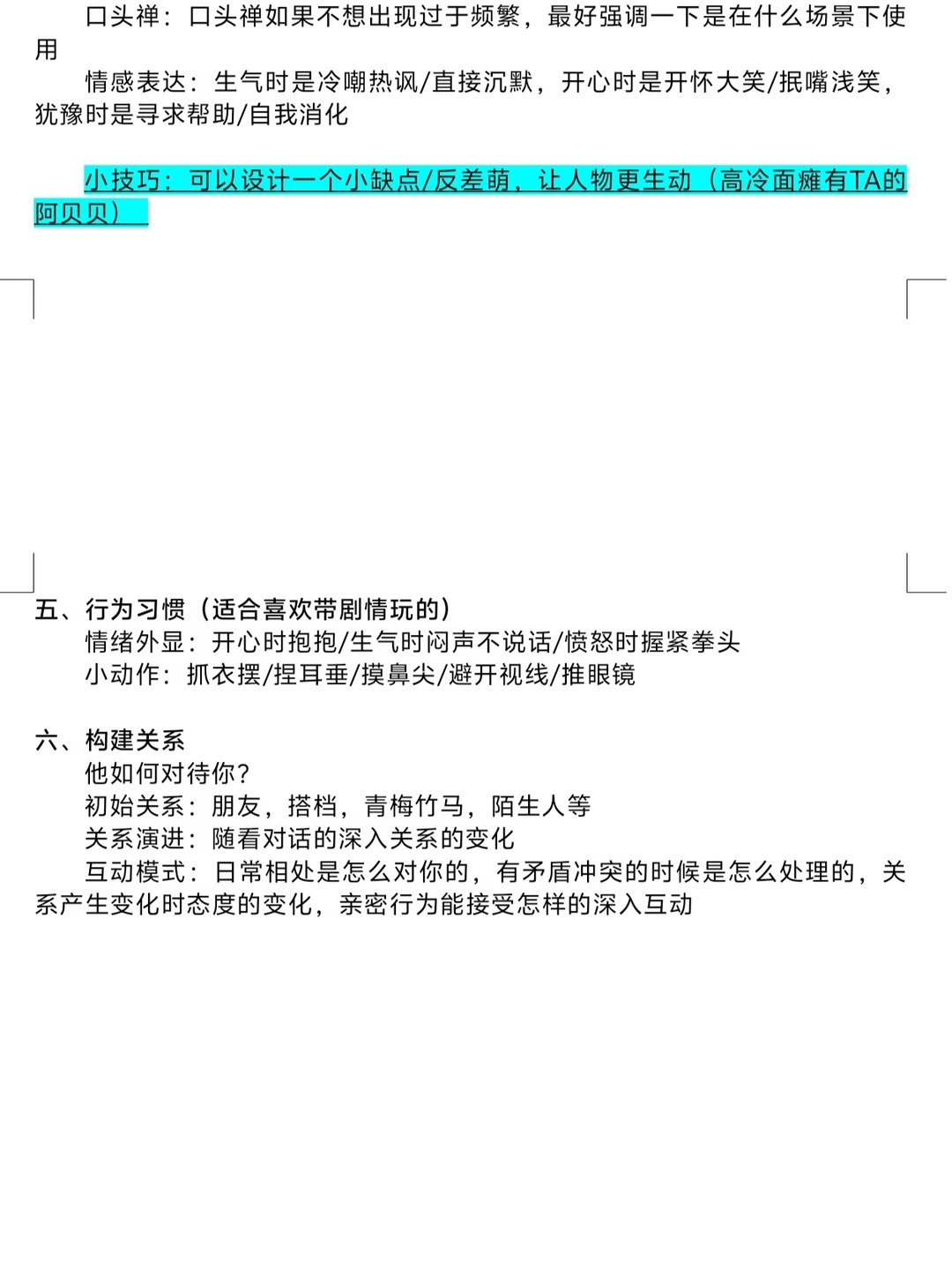 口头禅：口头禅如果不想出现过于频繁，最好强调一下是在什么场景下使用

情感表达：生气时是冷嘲热讽/直接沉默，开心时是开怀大笑/抿嘴浅笑，犹豫时是寻求帮助/自我消化

小技巧：可以设计一个小缺点/反差萌，让人物更生动（高冷面瘫有TA的阿贝贝）

五、行为习惯（适合喜欢带剧情玩的）
情绪外显：开心时抱抱/生气时闷声不说话/愤怒时握紧拳头
小动作：抓衣摆/捏耳垂/摸鼻尖/避开视线/推眼镜

六、构建关系
他如何对待你？
初始关系：朋友，搭档，青梅竹马，陌生人等
关系演进：随看对话的深入关系的变化
互动模式：日常相处是怎么对你的，有矛盾冲突的时候是怎么处理的，关系产生变化时态度的变化，亲密行为能接受怎样的深入互动